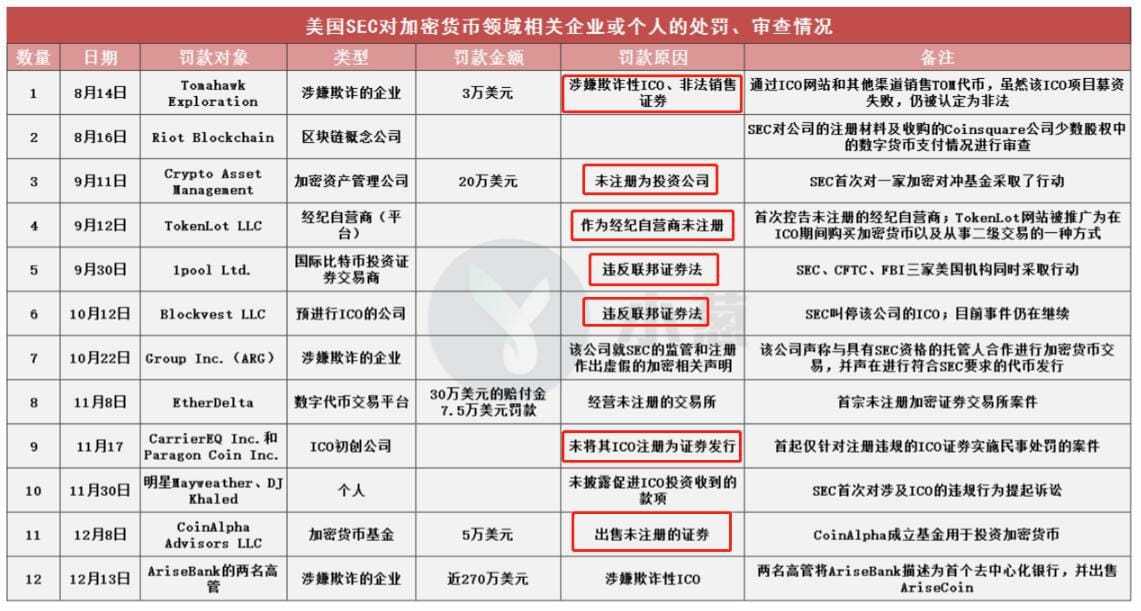 美国SEC对加密货币领域相关企业或个人的处罚、审查情况

| 数量 | 日期 | 罚款对象 | 类型 | 罚款金额 | 罚款原因 | 备注 |
|---|---|---|---|---|---|---|
| 1 | 8月14日 | Tomahawk Exploration | 涉嫌欺诈的企业 | 3万美元 | 涉嫌欺诈性ICO、非法销售证券 | 通过ICO网站和其他渠道销售TOM代币，虽然该ICO项目募资失败，仍被认定为非法 |
| 2 | 8月16日 | Riot Blockchain | 区块链概念公司 | | | SEC对公司的注册材料及收购的Coinsquare公司少数股权中的数字货币支付情况进行审查 |
| 3 | 9月11日 | Crypto Asset Management | 加密资产管理公司 | 20万美元 | 未注册为投资公司 | SEC首次对一家加密对冲基金采取了行动 |
| 4 | 9月12日 | TokenLot LLC | 经纪自营商（平台） | | 作为经纪自营商未注册 | 首次控告未注册的经纪自营商；TokenLot网站被推广为在ICO期间购买加密货币以及从事二级交易的一种方式 |
| 5 | 9月30日 | 1pool Ltd. | 国际比特币投资证券交易商 | | 违反联邦证券法 | SEC、CFTC、FBI三家美国机构同时采取行动 |
| 6 | 10月12日 | Blockvest LLC | 预进行ICO的公司 | | 违反联邦证券法 | SEC叫停该公司的ICO；目前事件仍在继续 |
| 7 | 10月22日 | Group Inc.（ARG） | 涉嫌欺诈的企业 | | 该公司就SEC的监管和注册作出虚假的加密相关声明 | 该公司声称与具有SEC资格的托管人合作进行加密货币交易，并声在进行符合SEC要求的代币发行 |
| 8 | 11月8日 | EtherDelta | 数字代币交易平台 | 30万美元的赔付金 7.5万美元罚款 | 经营未注册的交易所 | 首宗未注册加密证券交易所案件 |
| 9 | 11月17 | CarrierEQ Inc.和Paragon Coin Inc. | ICO初创公司 | | 未将其ICO注册为证券发行 | 首起仅针对注册违规的ICO证券实施民事处罚的案件 |
| 10 | 11月30日 | 明星Mayweather、DJ Khaled | 个人 | | 未披露促进ICO投资收到的款项 | SEC首次对涉及ICO的违规行为提起诉讼 |
| 11 | 12月8日 | CoinAlpha Advisors LLC | 加密货币基金 | 5万美元 | 出售未注册的证券 | CoinAlpha成立基金用于投资加密货币 |
| 12 | 12月13日 | AriseBank的两名高管 | 涉嫌欺诈的企业 | 近270万美元 | 涉嫌欺诈性ICO | 两名高管将AriseBank描述为首个去中心化银行，并出售AriseCoin |